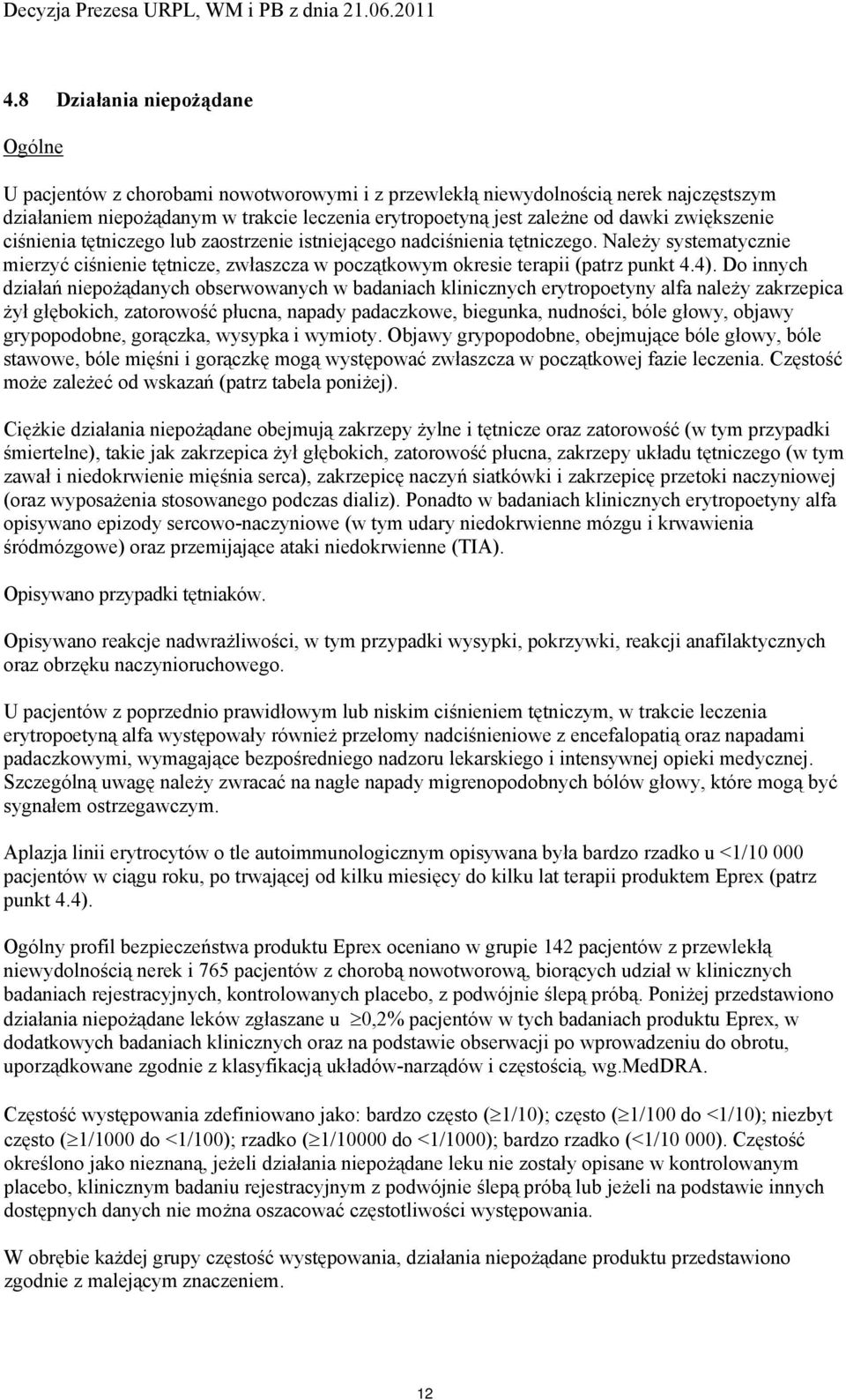 Decyzja Prezesa URPL, WM i PB z dnia 21.06.2011

4.8 Działania niepożądane

Ogólne

U pacjentów z chorobami nowotworowymi i z przewlekłą niewydolnością nerek najczęstszym działaniem niepożądanym w trakcie leczenia erytropoetyną jest zależne od dawki zwiększenie ciśnienia tętniczego lub zaostrzenie istniejącego nadciśnienia tętniczego. Należy systematycznie mierzyć ciśnienie tętnicze, zwłaszcza w początkowym okresie terapii (patrz punkt 4.4). Do innych działań niepożądanych obserwowanych w badaniach klinicznych erytropoetyny alfa należy zakrzepica żył głębokich, zatorowość płucna, napady padaczkowe, biegunka, nudności, bóle głowy, objawy grypopodobne, gorączka, wysypka i wymioty. Objawy grypopodobne, obejmujące bóle głowy, bóle stawowe, bóle mięśni i gorączkę mogą występować zwłaszcza w początkowej fazie leczenia. Częstość może zależeć od wskazań (patrz tabela poniżej).

Ciężkie działania niepożądane obejmują zakrzepy żylne i tętnicze oraz zatorowość (w tym przypadki śmiertelne), takie jak zakrzepica żył głębokich, zatorowość płucna, zakrzepy układu tętniczego (w tym zawał i niedokrwienie mięśnia serca), zakrzepicę naczyń siatkówki i zakrzepicę przetoki naczyniowej (oraz wyposażenia stosowanego podczas dializ). Ponadto w badaniach klinicznych erytropoetyny alfa opisywano epizody sercowo-naczyniowe (w tym udary niedokrwienne mózgu i krwawienia śródmózgowe) oraz przemijające ataki niedokrwienne (TIA).

Opisywano przypadki tętniaków.

Opisywano reakcje nadwrażliwości, w tym przypadki wysypki, pokrzywki, reakcji anafilaktycznych oraz obrzęku naczynioruchowego.

U pacjentów z poprzednio prawidłowym lub niskim ciśnieniem tętniczym, w trakcie leczenia erytropoetyną alfa występowały również przełomy nadciśnieniowe z encefalopatią oraz napadami padaczkowymi, wymagające bezpośredniego nadzoru lekarskiego i intensywnej opieki medycznej. Szczególną uwagę należy zwracać na nagłe napady migrenopodobnych bólów głowy, które mogą być sygnałem ostrzegawczym.

Aplazja linii erytrocytów o tle autoimmunologicznym opisywana była bardzo rzadko u <1/10 000 pacjentów w ciągu roku, po trwającej od kilku miesięcy do kilku lat terapii produktem Eprex (patrz punkt 4.4).

Ogólny profil bezpieczeństwa produktu Eprex oceniano w grupie 142 pacjentów z przewlekłą niewydolnością nerek i 765 pacjentów z chorobą nowotworową, biorących udział w klinicznych badaniach rejestracyjnych, kontrolowanych placebo, z podwójnie ślepą próbą. Poniżej przedstawiono działania niepożądane leków zgłaszane u $\geq$0,2% pacjentów w tych badaniach produktu Eprex, w dodatkowych badaniach klinicznych oraz na podstawie obserwacji po wprowadzeniu do obrotu, uporządkowane zgodnie z klasyfikacją układów-narządów i częstością, wg.MedDRA.

Częstość występowania zdefiniowano jako: bardzo często ($\geq$1/10); często ($\geq$1/100 do <1/10); niezbyt często ($\geq$1/1000 do <1/100); rzadko ($\geq$1/10000 do <1/1000); bardzo rzadko (<1/10 000). Częstość określono jako nieznaną, jeżeli działania niepożądane leku nie zostały opisane w kontrolowanym placebo, klinicznym badaniu rejestracyjnym z podwójnie ślepą próbą lub jeżeli na podstawie innych dostępnych danych nie można oszacować częstotliwości występowania.

W obrębie każdej grupy częstość występowania, działania niepożądane produktu przedstawiono zgodnie z malejącym znaczeniem.

12